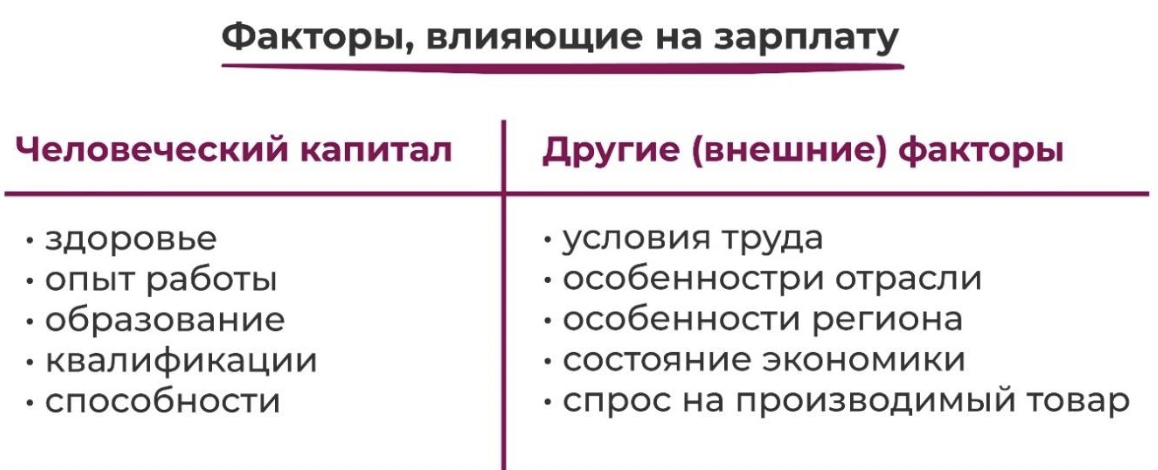 Факторы, влияющие на зарплату

| Человеческий капитал | Другие (внешние) факторы |
|---|---|
| • здоровье<br>• опыт работы<br>• образование<br>• квалификации<br>• способности | • условия труда<br>• особенностри отрасли<br>• особенности региона<br>• состояние экономики<br>• спрос на производимый товар |